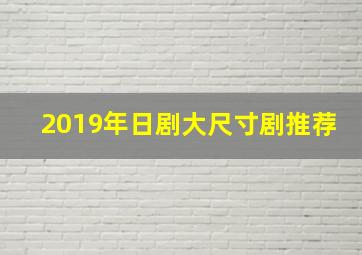 2019年日剧大尺寸剧推荐